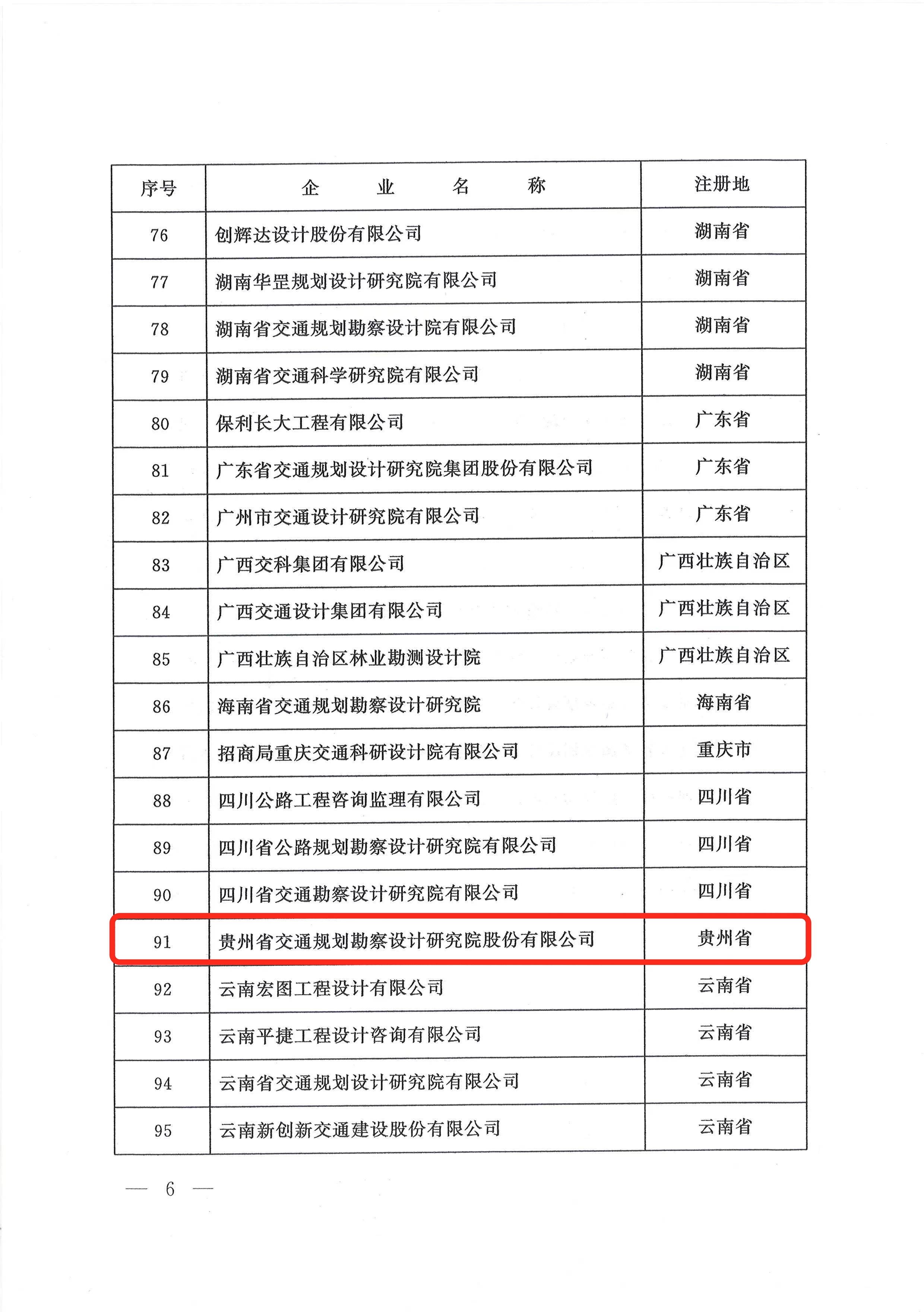 | 序号 | 企　业　名　称 | 注册地 |
|---|---|---|
| 76 | 创辉达设计股份有限公司 | 湖南省 |
| 77 | 湖南华罡规划设计研究院有限公司 | 湖南省 |
| 78 | 湖南省交通规划勘察设计院有限公司 | 湖南省 |
| 79 | 湖南省交通科学研究院有限公司 | 湖南省 |
| 80 | 保利长大工程有限公司 | 广东省 |
| 81 | 广东省交通规划设计研究院集团股份有限公司 | 广东省 |
| 82 | 广州市交通设计研究院有限公司 | 广东省 |
| 83 | 广西交科集团有限公司 | 广西壮族自治区 |
| 84 | 广西交通设计集团有限公司 | 广西壮族自治区 |
| 85 | 广西壮族自治区林业勘测设计院 | 广西壮族自治区 |
| 86 | 海南省交通规划勘察设计研究院 | 海南省 |
| 87 | 招商局重庆交通科研设计院有限公司 | 重庆市 |
| 88 | 四川公路工程咨询监理有限公司 | 四川省 |
| 89 | 四川省公路规划勘察设计研究院有限公司 | 四川省 |
| 90 | 四川省交通勘察设计研究院有限公司 | 四川省 |
| 91 | 贵州省交通规划勘察设计研究院股份有限公司 | 贵州省 |
| 92 | 云南宏图工程设计有限公司 | 云南省 |
| 93 | 云南平捷工程设计咨询有限公司 | 云南省 |
| 94 | 云南省交通规划设计研究院有限公司 | 云南省 |
| 95 | 云南新创新交通建设股份有限公司 | 云南省 |

— 6 —